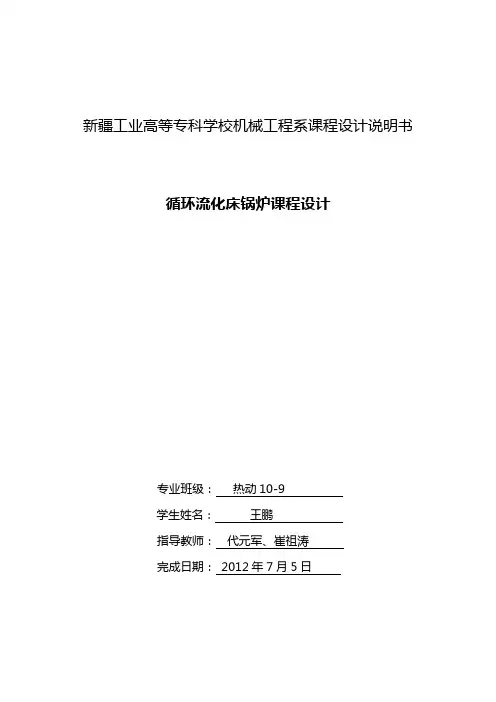 新疆工业高等专科学校机械工程系课程设计说明书

循环流化床锅炉课程设计

专业班级： 热动 10-9

学生姓名： 王鹏

指导教师： 代元军、崔祖涛

完成日期： 2012 年 7 月 5 日